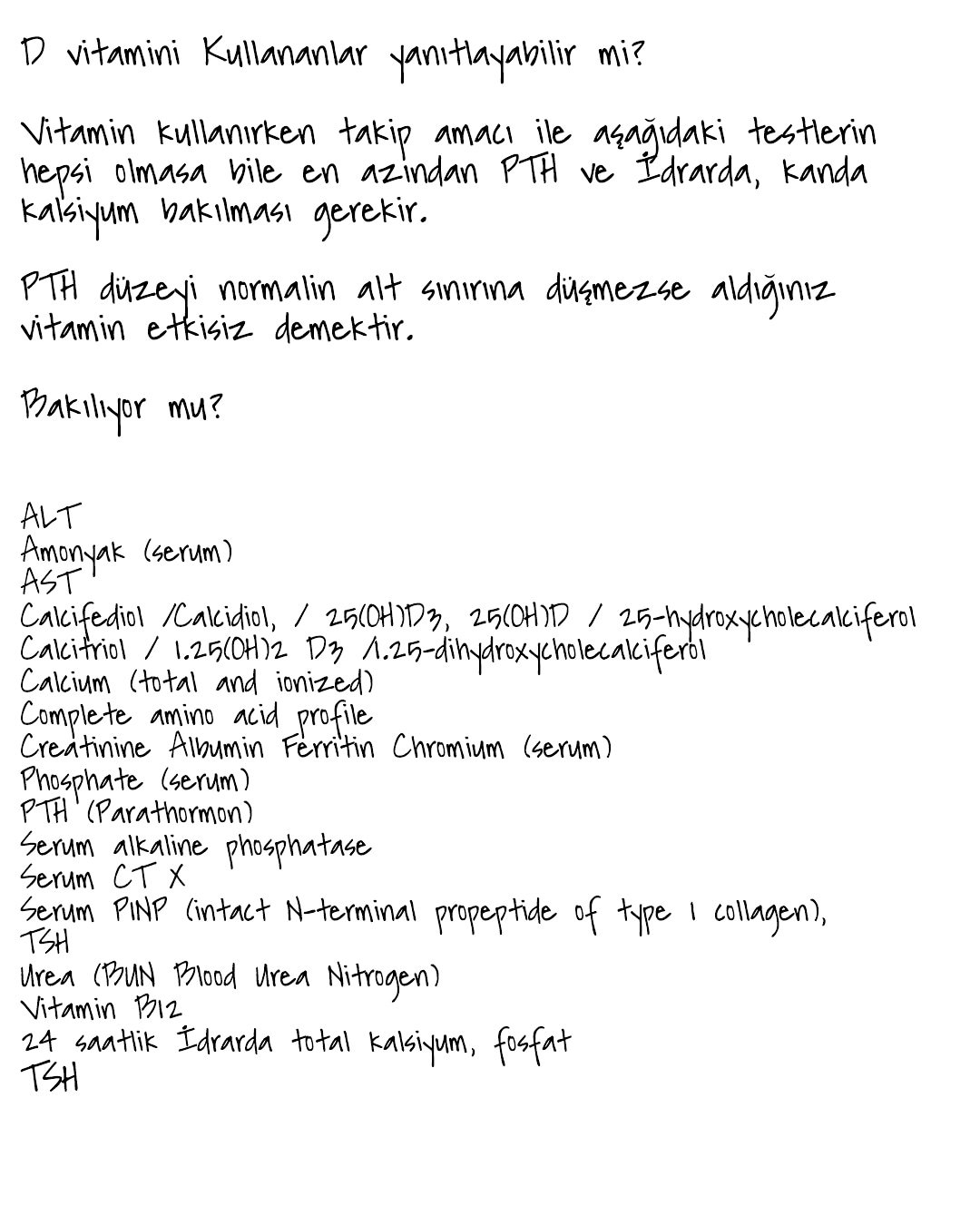 D vitamini Kullananlar yanıtlayabilir mi?

Vitamin kullanırken takip amacı ile aşağıdaki testlerin hepsi olmasa bile en azından PTH ve İdrarda, kanda kalsiyum bakılması gerekir.

PTH düzeyi normalin alt sınırına düşmezse aldığınız vitamin etkisiz demektir.

Bakılıyor mu?

ALT
Amonyak (serum)
AST
Calcifediol /Calcidiol, / 25(OH)D3, 25(OH)D / 25-hydroxycholecalciferol
Calcitriol / 1.25(OH)2 D3 /1.25-dihydroxycholecalciferol
Calcium (total and ionized)
Complete amino acid profile
Creatinine Albumin Ferritin Chromium (serum)
Phosphate (serum)
PTH (Parathormon)
Serum alkaline phosphatase
Serum CT X
Serum PINP (intact N-terminal propeptide of type 1 collagen),
TSH
Urea (BUN Blood Urea Nitrogen)
Vitamin B12
24 saatlik İdrarda total kalsiyum, fosfat
TSH